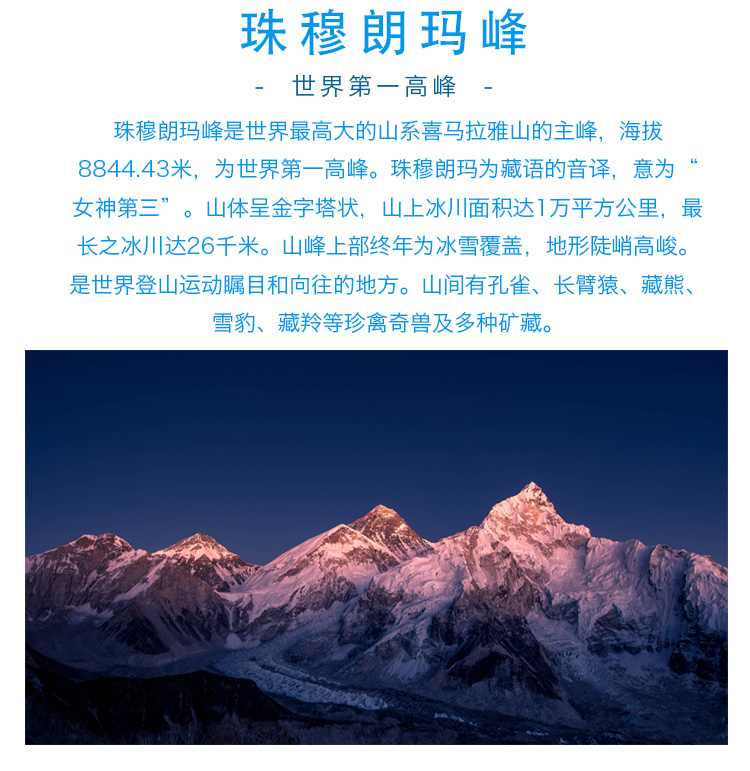 珠穆朗玛峰

- 世界第一高峰 -

珠穆朗玛峰是世界最高大的山系喜马拉雅山的主峰，海拔8844.43米，为世界第一高峰。珠穆朗玛为藏语的音译，意为“女神第三”。山体呈金字塔状，山上冰川面积达1万平方公里，最长之冰川达26千米。山峰上部终年为冰雪覆盖，地形陡峭高峻。是世界登山运动瞩目和向往的地方。山间有孔雀、长臂猿、藏熊、雪豹、藏羚等珍禽奇兽及多种矿藏。